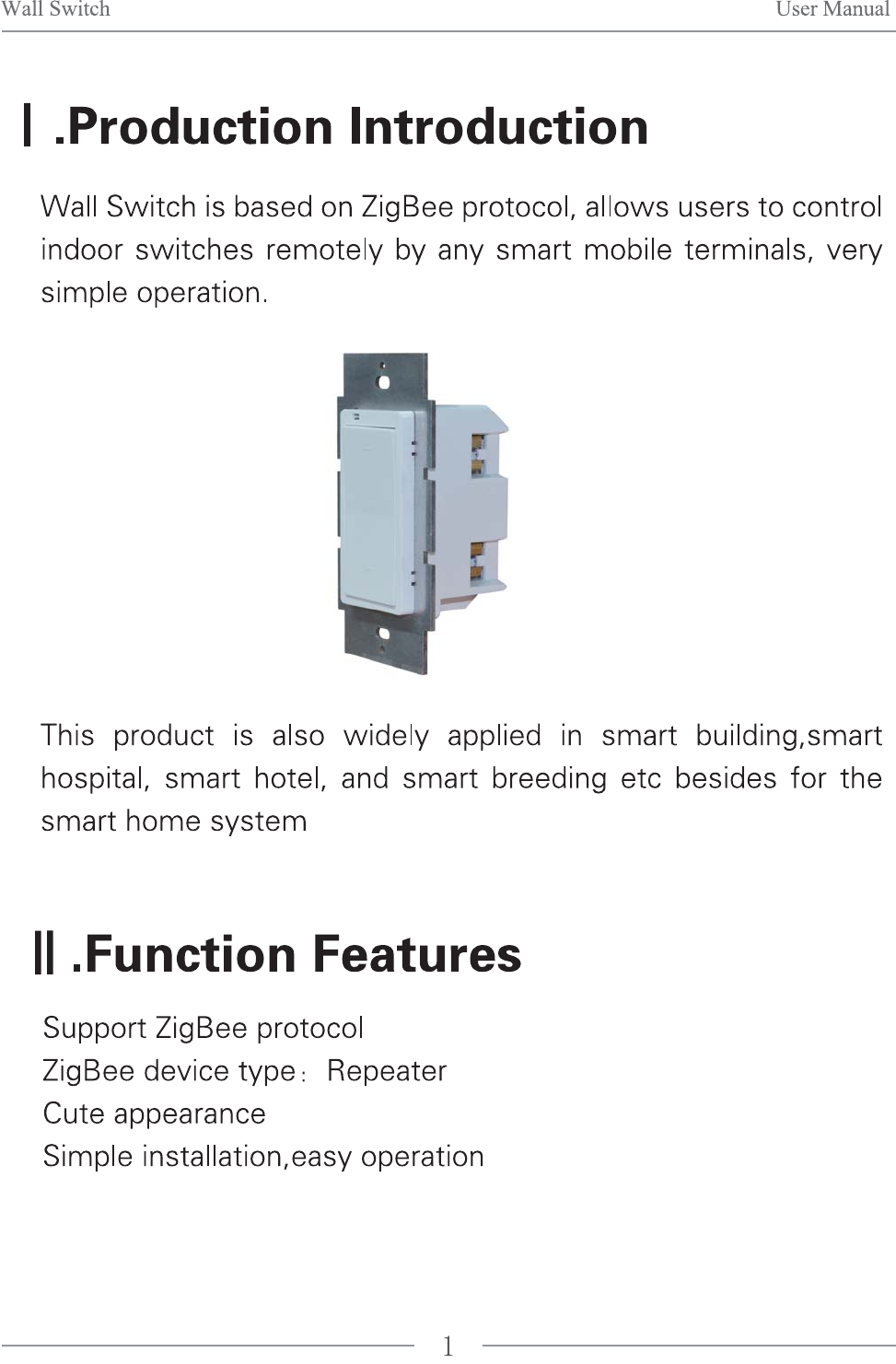 Wall Switch User Manual

Ⅰ.Production Introduction

Wall Switch is based on ZigBee protocol, allows users to control indoor switches remotely by any smart mobile terminals, very simple operation.

This product is also widely applied in smart building,smart hospital, smart hotel, and smart breeding etc besides for the smart home system

Ⅱ.Function Features

Support ZigBee protocol
ZigBee device type：Repeater
Cute appearance
Simple installation,easy operation

1